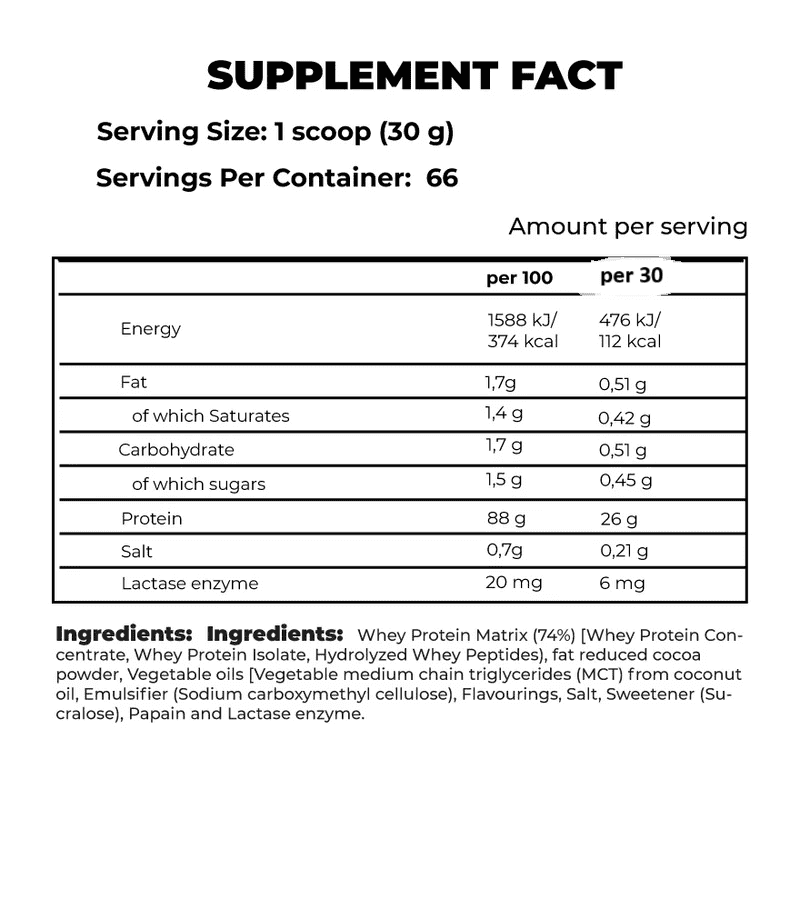 SUPPLEMENT FACT

Serving Size: 1 scoop (30 g)

Servings Per Container: 66

Amount per serving

|  | per 100 | per 30 |
|---|---|---|
| Energy | 1588 kJ/ 374 kcal | 476 kJ/ 112 kcal |
| Fat | 1,7g | 0,51 g |
| of which Saturates | 1,4 g | 0,42 g |
| Carbohydrate | 1,7 g | 0,51 g |
| of which sugars | 1,5 g | 0,45 g |
| Protein | 88 g | 26 g |
| Salt | 0,7g | 0,21 g |
| Lactase enzyme | 20 mg | 6 mg |

Ingredients: Ingredients: Whey Protein Matrix (74%) [Whey Protein Concentrate, Whey Protein Isolate, Hydrolyzed Whey Peptides), fat reduced cocoa powder, Vegetable oils [Vegetable medium chain triglycerides (MCT) from coconut oil, Emulsifier (Sodium carboxymethyl cellulose), Flavourings, Salt, Sweetener (Sucralose), Papain and Lactase enzyme.